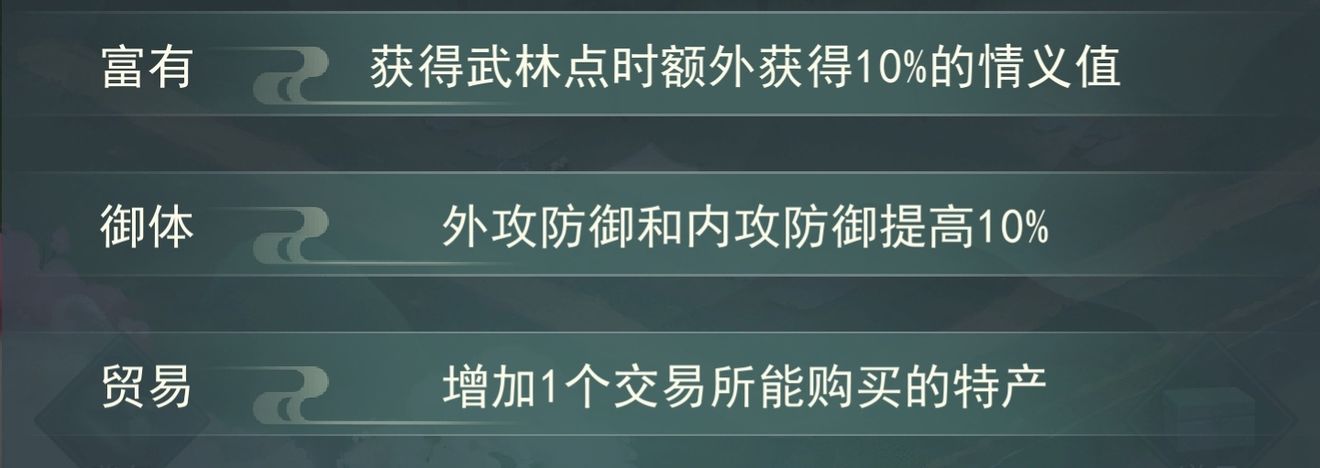 富有 获得武林点时额外获得10%的情义值

御体 外攻防御和内攻防御提高10%

贸易 增加1个交易所能购买的特产